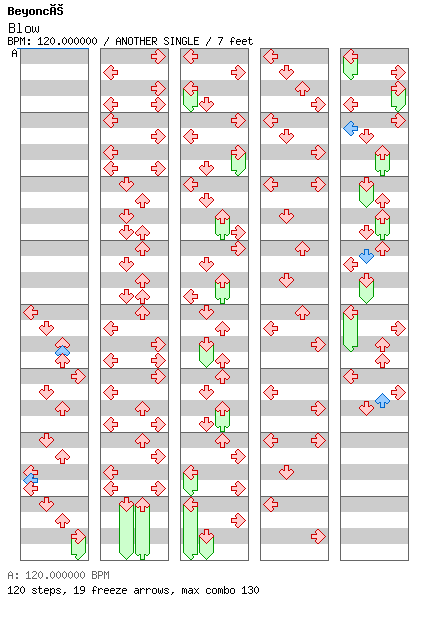 BeyoncĂŠ
Blow
BPM: 120.000000 / ANOTHER SINGLE / 7 feet
A

A: 120.000000 BPM
120 steps, 19 freeze arrows, max combo 130